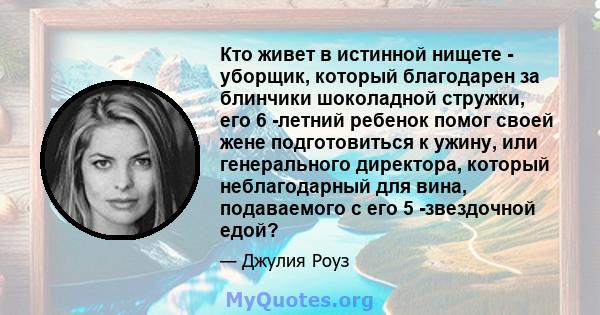 Кто живет в истинной нищете - уборщик, который благодарен за блинчики шоколадной стружки, его 6 -летний ребенок помог своей жене подготовиться к ужину, или генерального директора, который неблагодарный для вина, подаваемого с его 5 -звездочной едой?

— Джулия Роуз

MyQuotes.org